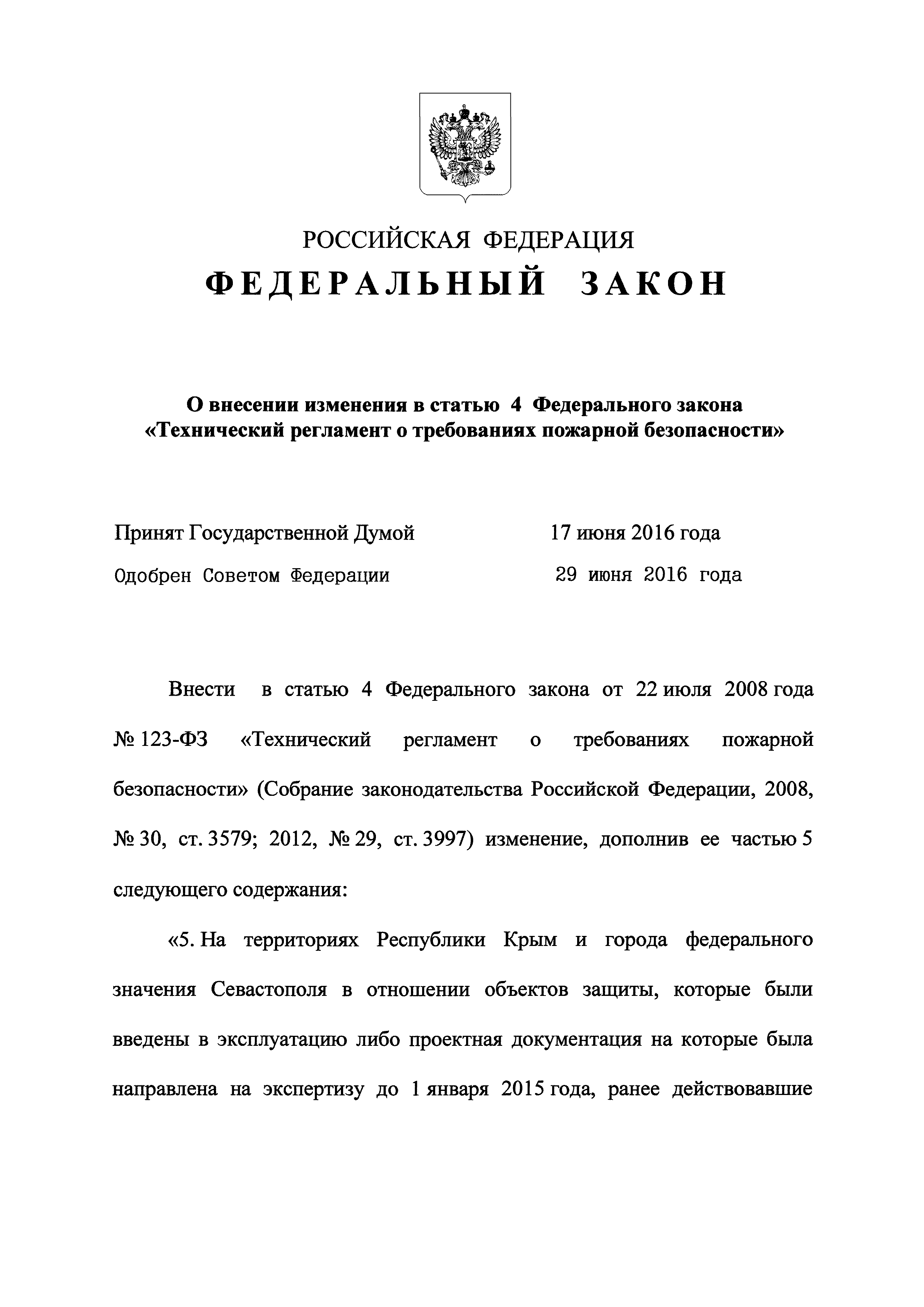 РОССИЙСКАЯ ФЕДЕРАЦИЯ

ФЕДЕРАЛЬНЫЙ ЗАКОН

О внесении изменения в статью 4 Федерального закона «Технический регламент о требованиях пожарной безопасности»

Принят Государственной Думой 17 июня 2016 года

Одобрен Советом Федерации 29 июня 2016 года

Внести в статью 4 Федерального закона от 22 июля 2008 года № 123-ФЗ «Технический регламент о требованиях пожарной безопасности» (Собрание законодательства Российской Федерации, 2008, № 30, ст. 3579; 2012, № 29, ст. 3997) изменение, дополнив ее частью 5 следующего содержания:

«5. На территориях Республики Крым и города федерального значения Севастополя в отношении объектов защиты, которые были введены в эксплуатацию либо проектная документация на которые была направлена на экспертизу до 1 января 2015 года, ранее действовавшие